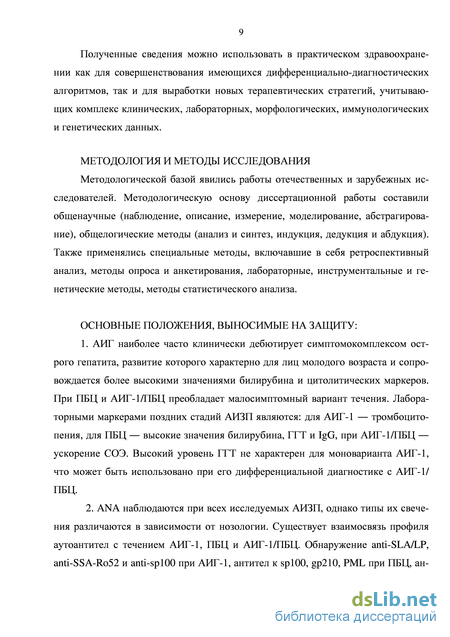 9

Полученные сведения можно использовать в практическом здравоохранении как для совершенствования имеющихся дифференциально-диагностических алгоритмов, так и для выработки новых терапевтических стратегий, учитывающих комплекс клинических, лабораторных, морфологических, иммунологических и генетических данных.

МЕТОДОЛОГИЯ И МЕТОДЫ ИССЛЕДОВАНИЯ

Методологической базой явились работы отечественных и зарубежных исследователей. Методологическую основу диссертационной работы составили общенаучные (наблюдение, описание, измерение, моделирование, абстрагирование), общелогические методы (анализ и синтез, индукция, дедукция и абдукция). Также применялись специальные методы, включавшие в себя ретроспективный анализ, методы опроса и анкетирования, лабораторные, инструментальные и генетические методы, методы статистического анализа.

ОСНОВНЫЕ ПОЛОЖЕНИЯ, ВЫНОСИМЫЕ НА ЗАЩИТУ:

1. АИГ наиболее часто клинически дебютирует симптомокомплексом острого гепатита, развитие которого характерно для лиц молодого возраста и сопровождается более высокими значениями билирубина и цитолитических маркеров. При ПБЦ и АИГ-1/ПБЦ преобладает малосимптомный вариант течения. Лабораторными маркерами поздних стадий АИЗП являются: для АИГ-1 — тромбоцитопения, для ПБЦ — высокие значения билирубина, ГГТ и IgG, при АИГ-1/ПБЦ — ускорение СОЭ. Высокий уровень ГГТ не характерен для моноварианта АИГ-1, что может быть использовано при его дифференциальной диагностике с АИГ-1/ПБЦ.

2. ANA наблюдаются при всех исследуемых АИЗП, однако типы их свечения различаются в зависимости от нозологии. Существует взаимосвязь профиля аутоантител с течением АИГ-1, ПБЦ и АИГ-1/ПБЦ. Обнаружение anti-SLA/LP, anti-SSA-Ro52 и anti-sp100 при АИГ-1, антител к sp100, gp210, PML при ПБЦ, ан-

dsLib.net
библиотека диссертаций